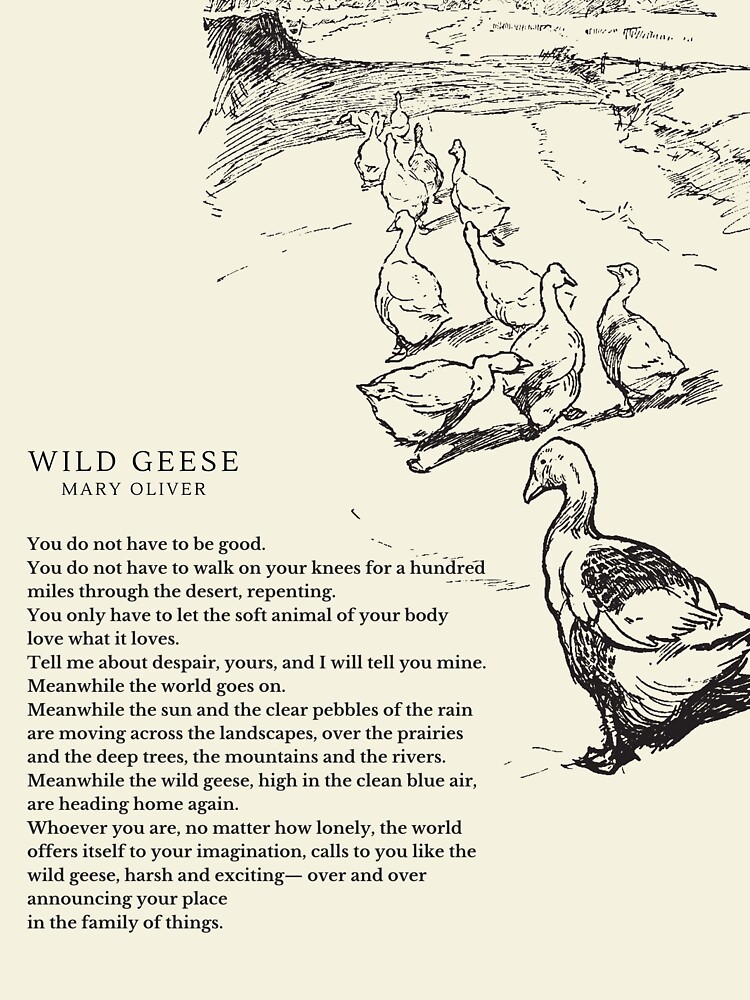 WILD GEESE
MARY OLIVER

You do not have to be good.
You do not have to walk on your knees for a hundred miles through the desert, repenting.
You only have to let the soft animal of your body love what it loves.
Tell me about despair, yours, and I will tell you mine.
Meanwhile the world goes on.
Meanwhile the sun and the clear pebbles of the rain are moving across the landscapes, over the prairies and the deep trees, the mountains and the rivers.
Meanwhile the wild geese, high in the clean blue air, are heading home again.
Whoever you are, no matter how lonely, the world offers itself to your imagination, calls to you like the wild geese, harsh and exciting— over and over announcing your place
in the family of things.